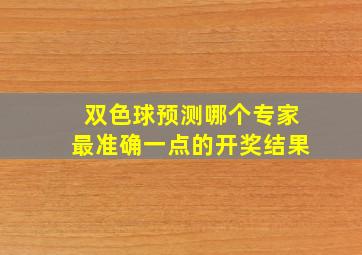 双色球预测哪个专家
最准确一点的开奖结果